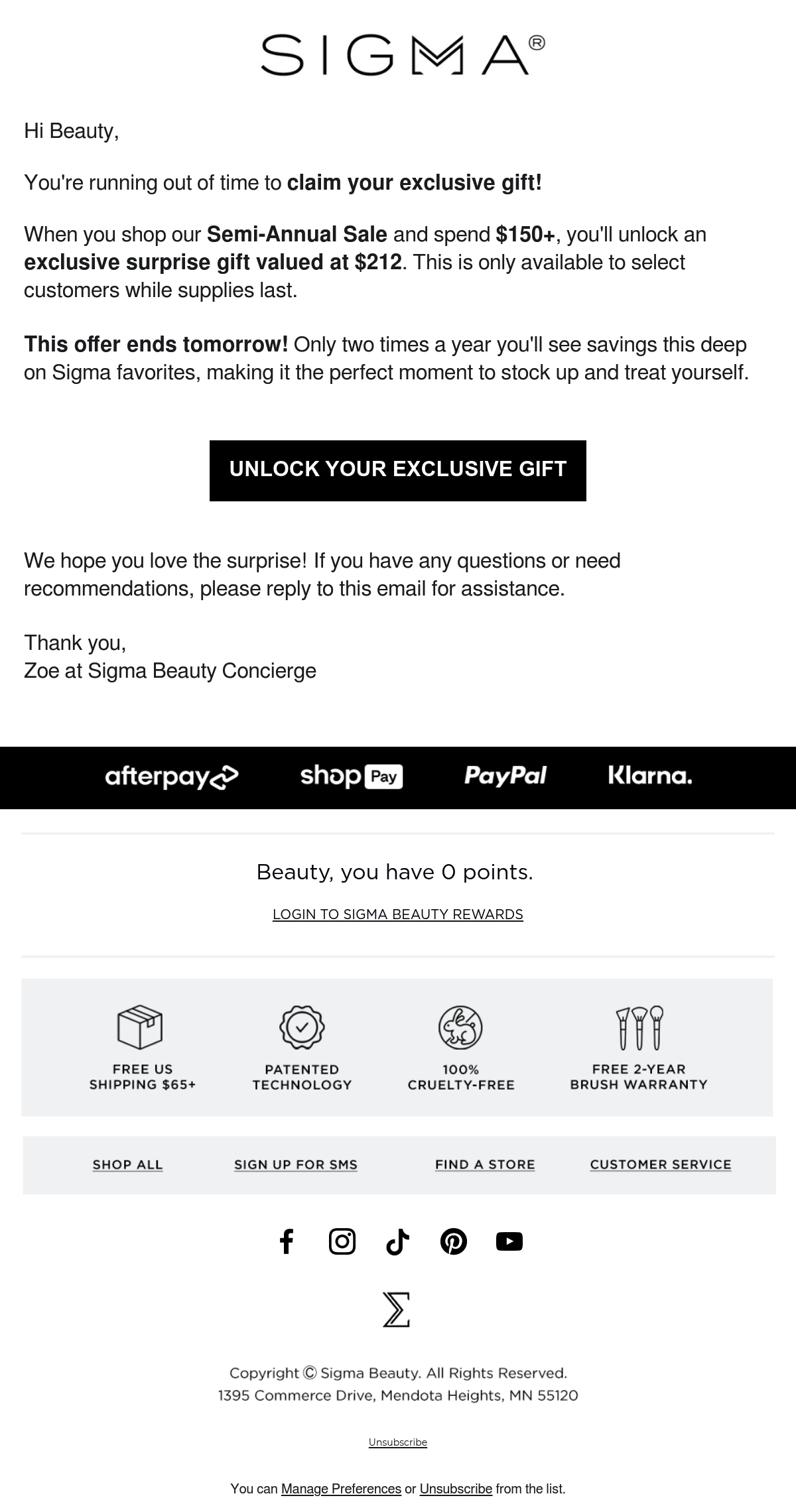 SIGMA®

Hi Beauty,

You're running out of time to claim your exclusive gift!

When you shop our Semi-Annual Sale and spend $150+, you'll unlock an exclusive surprise gift valued at $212. This is only available to select customers while supplies last.

This offer ends tomorrow! Only two times a year you'll see savings this deep on Sigma favorites, making it the perfect moment to stock up and treat yourself.

UNLOCK YOUR EXCLUSIVE GIFT

We hope you love the surprise! If you have any questions or need recommendations, please reply to this email for assistance.

Thank you,
Zoe at Sigma Beauty Concierge

afterpay shop Pay PayPal Klarna.

Beauty, you have 0 points.

LOGIN TO SIGMA BEAUTY REWARDS

FREE US SHIPPING $65+

PATENTED TECHNOLOGY

100% CRUELTY-FREE

FREE 2-YEAR BRUSH WARRANTY

SHOP ALL

SIGN UP FOR SMS

FIND A STORE

CUSTOMER SERVICE

Copyright © Sigma Beauty. All Rights Reserved.
1395 Commerce Drive, Mendota Heights, MN 55120

Unsubscribe

You can Manage Preferences or Unsubscribe from the list.